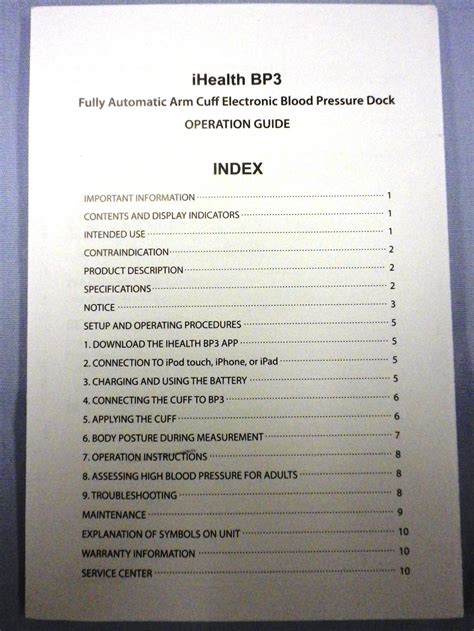 iHealth BP3

Fully Automatic Arm Cuff Electronic Blood Pressure Dock

OPERATION GUIDE

INDEX

IMPORTANT INFORMATION 1
CONTENTS AND DISPLAY INDICATORS 1
INTENDED USE 1
CONTRAINDICATION 2
PRODUCT DESCRIPTION 2
SPECIFICATIONS 2
NOTICE 3
SETUP AND OPERATING PROCEDURES 5
1. DOWNLOAD THE IHEALTH BP3 APP 5
2. CONNECTION TO iPod touch, iPhone, or iPad 5
3. CHARGING AND USING THE BATTERY 5
4. CONNECTING THE CUFF TO BP3 6
5. APPLYING THE CUFF 6
6. BODY POSTURE DURING MEASUREMENT 7
7. OPERATION INSTRUCTIONS 8
8. ASSESSING HIGH BLOOD PRESSURE FOR ADULTS 8
9. TROUBLESHOOTING 8
MAINTENANCE 9
EXPLANATION OF SYMBOLS ON UNIT 10
WARRANTY INFORMATION 10
SERVICE CENTER 10